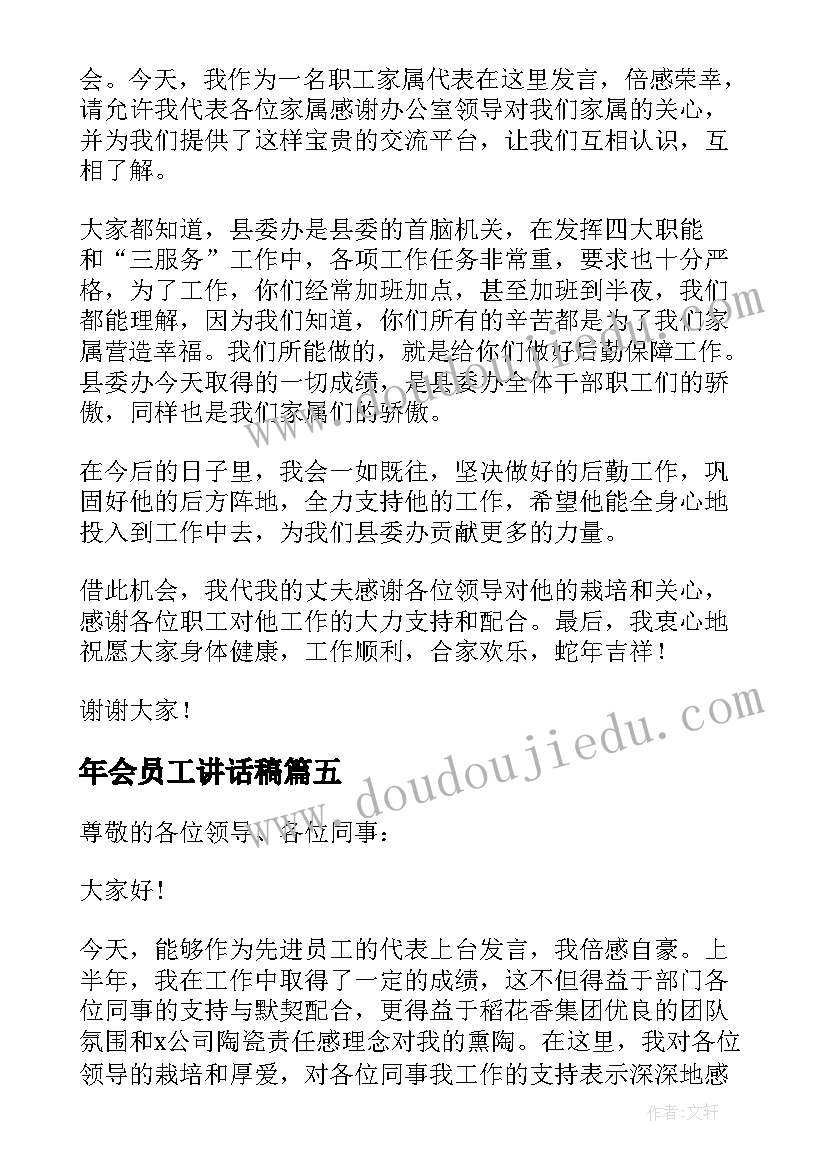 会。今天，我作为一名职工家属代表在这里发言，倍感荣幸，请允许我代表各位家属感谢办公室领导对我们家属的关心，并为我们提供了这样宝贵的交流平台，让我们互相认识，互相了解。

大家都知道，县委办是县委的首脑机关，在发挥四大职能和“三服务”工作中，各项工作任务非常重，要求也十分严格，为了工作，你们经常加班加点，甚至加班到半夜，我们都能理解，因为我们知道，你们所有的辛苦都是为了我们家属营造幸福。我们所能做的，就是给你们做好后勤保障工作。县委办今天取得的一切成绩，是县委办全体干部职工们的骄傲，同样也是我们家属们的骄傲。

在今后的日子里，我会一如既往，坚决做好的后勤工作，巩固好他的后方阵地，全力支持他的工作，希望他能全身心地投入到工作中去，为我们县委办贡献更多的力量。

借此机会，我代我的丈夫感谢各位领导对他的栽培和关心，感谢各位职工对他工作的大力支持和配合。最后，我衷心地祝愿大家身体健康，工作顺利，合家欢乐，蛇年吉祥！

谢谢大家！

年会员工讲话稿篇五

尊敬的各位领导、各位同事：

大家好！

今天，能够作为先进员工的代表上台发言，我倍感自豪。上半年，我在工作中取得了一定的成绩，这不但得益于部门各位同事的支持与默契配合，更得益于稻花香集团优良的团队氛围和x公司陶瓷责任感理念对我的熏陶。在这里，我对各位领导的栽培和厚爱，对各位同事我工作的支持表示深深地感

www.doudoujiedu.com

作者:文轩